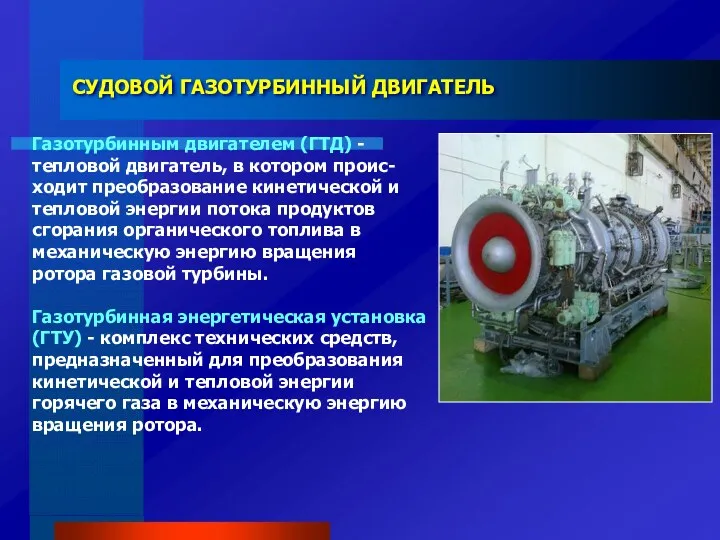 СУДОВОЙ ГАЗОТУРБИННЫЙ ДВИГАТЕЛЬ

Газотурбинным двигателем (ГТД) - тепловой двигатель, в котором происходит преобразование кинетической и тепловой энергии потока продуктов сгорания органического топлива в механическую энергию вращения ротора газовой турбины.

Газотурбинная энергетическая установка (ГТУ) - комплекс технических средств, предназначенный для преобразования кинетической и тепловой энергии горячего газа в механическую энергию вращения ротора.